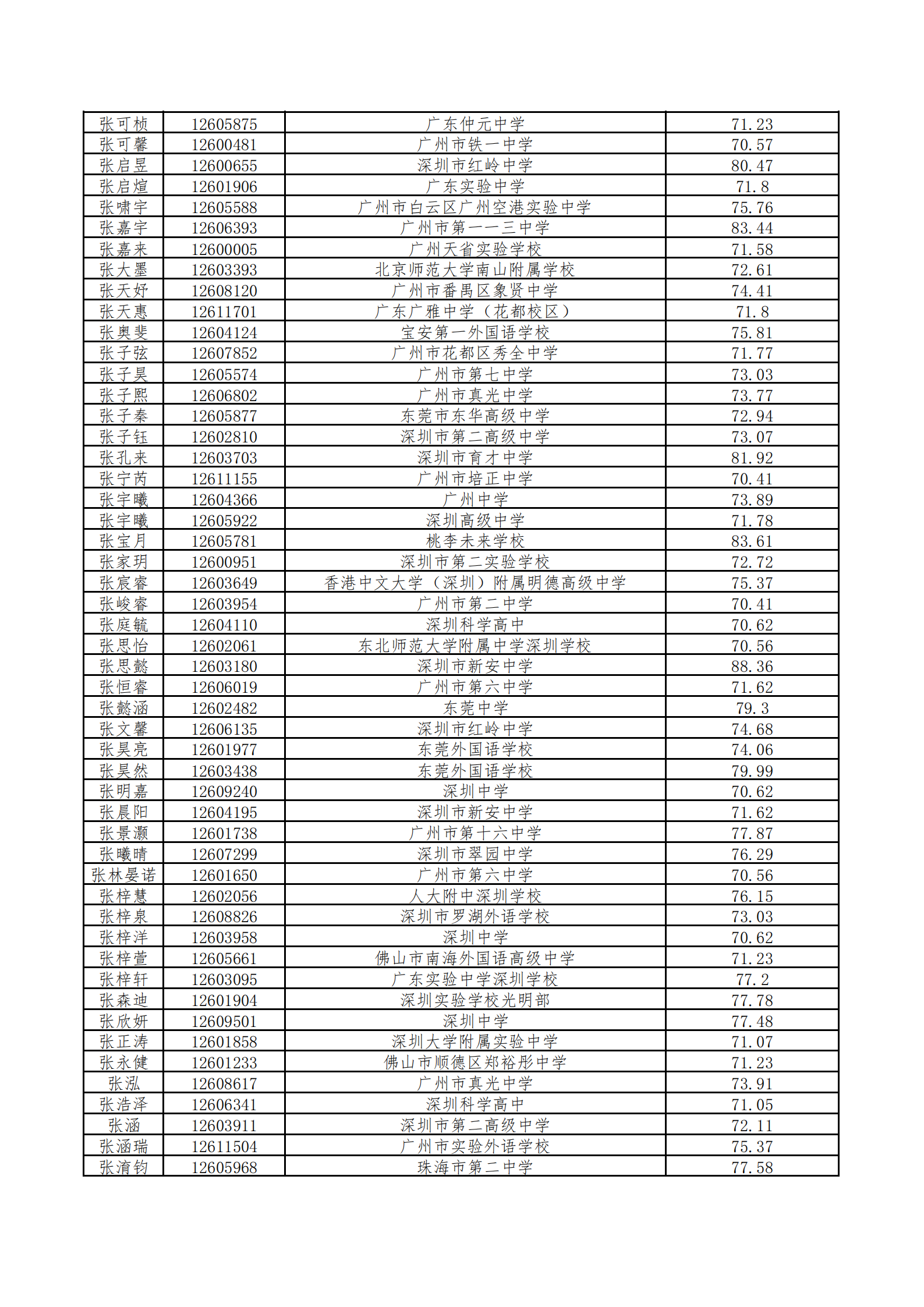 | 张可桢 | 12605875 | 广东仲元中学 | 71.23 |
|---|---|---|---|
| 张可馨 | 12600481 | 广州市铁一中学 | 70.57 |
| 张启昱 | 12600655 | 深圳市红岭中学 | 80.47 |
| 张启煊 | 12601906 | 广东实验中学 | 71.8 |
| 张啸宇 | 12605588 | 广州市白云区广州空港实验中学 | 75.76 |
| 张嘉宇 | 12606393 | 广州市第一一三中学 | 83.44 |
| 张嘉来 | 12600005 | 广州天省实验学校 | 71.58 |
| 张大墨 | 12603393 | 北京师范大学南山附属学校 | 72.61 |
| 张天妤 | 12608120 | 广州市番禺区象贤中学 | 74.41 |
| 张天惠 | 12611701 | 广东广雅中学（花都校区） | 71.8 |
| 张奥斐 | 12604124 | 宝安第一外国语学校 | 75.81 |
| 张子弦 | 12607852 | 广州市花都区秀全中学 | 71.77 |
| 张子昊 | 12605574 | 广州市第七中学 | 73.03 |
| 张子熙 | 12606802 | 广州市真光中学 | 73.77 |
| 张子秦 | 12605877 | 东莞市东华高级中学 | 72.94 |
| 张子钰 | 12602810 | 深圳市第二高级中学 | 73.07 |
| 张孔来 | 12603703 | 深圳市育才中学 | 81.92 |
| 张宁芮 | 12611155 | 广州市培正中学 | 70.41 |
| 张宇曦 | 12604366 | 广州中学 | 73.89 |
| 张宇曦 | 12605922 | 深圳高级中学 | 71.78 |
| 张宝月 | 12605781 | 桃李未来学校 | 83.61 |
| 张家玥 | 12600951 | 深圳市第二实验学校 | 72.72 |
| 张宸睿 | 12603649 | 香港中文大学（深圳）附属明德高级中学 | 75.37 |
| 张峻睿 | 12603954 | 广州市第二中学 | 70.41 |
| 张庭毓 | 12604110 | 深圳科学高中 | 70.62 |
| 张思怡 | 12602061 | 东北师范大学附属中学深圳学校 | 70.56 |
| 张思懿 | 12603180 | 深圳市新安中学 | 88.36 |
| 张恒睿 | 12606019 | 广州市第六中学 | 71.62 |
| 张懿涵 | 12602482 | 东莞中学 | 79.3 |
| 张文馨 | 12606135 | 深圳市红岭中学 | 74.68 |
| 张昊亮 | 12601977 | 东莞外国语学校 | 74.06 |
| 张昊然 | 12603438 | 东莞外国语学校 | 79.99 |
| 张明嘉 | 12609240 | 深圳中学 | 70.62 |
| 张晨阳 | 12604195 | 深圳市新安中学 | 71.62 |
| 张景灏 | 12601738 | 广州市第十六中学 | 77.87 |
| 张曦晴 | 12607299 | 深圳市翠园中学 | 76.29 |
| 张林晏诺 | 12601650 | 广州市第六中学 | 70.56 |
| 张梓慧 | 12602056 | 人大附中深圳学校 | 76.15 |
| 张梓泉 | 12608826 | 深圳市罗湖外语学校 | 73.03 |
| 张梓洋 | 12603958 | 深圳中学 | 70.62 |
| 张梓萱 | 12605661 | 佛山市南海外国语高级中学 | 71.23 |
| 张梓轩 | 12603095 | 广东实验中学深圳学校 | 77.2 |
| 张森迪 | 12601904 | 深圳实验学校光明部 | 77.78 |
| 张欣妍 | 12609501 | 深圳中学 | 77.48 |
| 张正涛 | 12601858 | 深圳大学附属实验中学 | 71.07 |
| 张永健 | 12601233 | 佛山市顺德区郑裕彤中学 | 71.23 |
| 张泓 | 12608617 | 广州市真光中学 | 73.91 |
| 张浩泽 | 12606341 | 深圳科学高中 | 71.05 |
| 张涵 | 12603911 | 深圳市第二高级中学 | 72.11 |
| 张涵瑞 | 12611504 | 广州市实验外语学校 | 75.37 |
| 张淯钧 | 12605968 | 珠海市第二中学 | 77.58 |